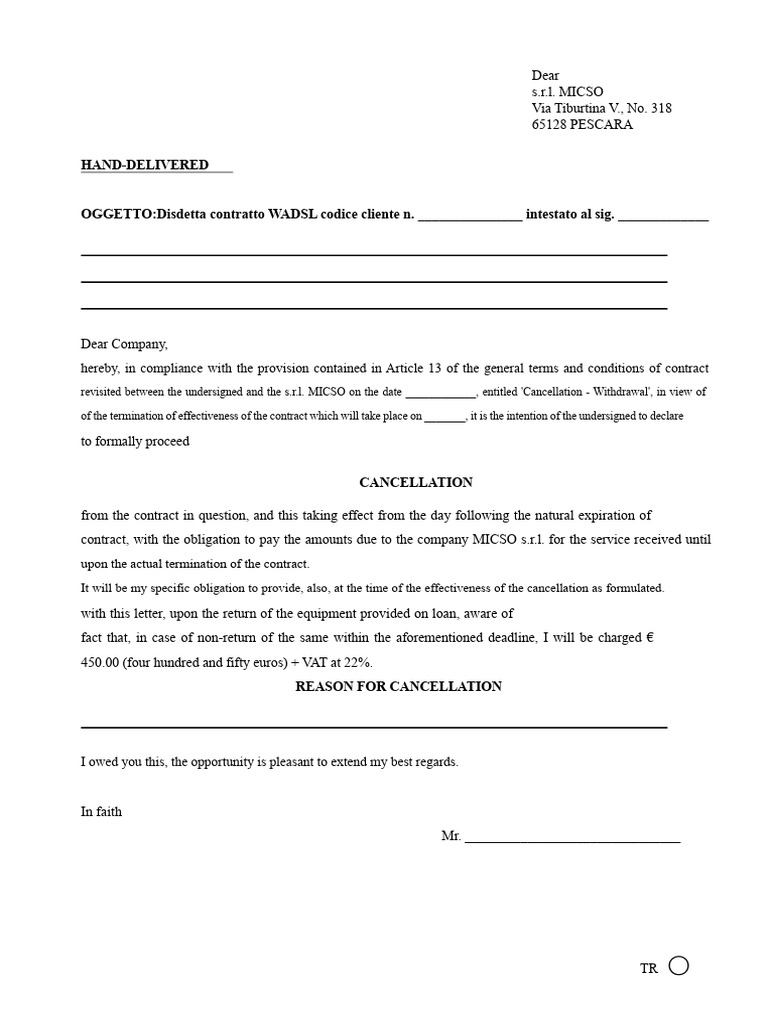 Dear
s.r.l. MICSO
Via Tiburtina V., No. 318
65128 PESCARA

HAND-DELIVERED

OGGETTO:Disdetta contratto WADSL codice cliente n. _______________ intestato al sig. _____________

Dear Company,
hereby, in compliance with the provision contained in Article 13 of the general terms and conditions of contract revisited between the undersigned and the s.r.l. MICSO on the date ___________, entitled 'Cancellation - Withdrawal', in view of of the termination of effectiveness of the contract which will take place on _______, it is the intention of the undersigned to declare
to formally proceed

CANCELLATION

from the contract in question, and this taking effect from the day following the natural expiration of contract, with the obligation to pay the amounts due to the company MICSO s.r.l. for the service received until upon the actual termination of the contract.
It will be my specific obligation to provide, also, at the time of the effectiveness of the cancellation as formulated.
with this letter, upon the return of the equipment provided on loan, aware of
fact that, in case of non-return of the same within the aforementioned deadline, I will be charged € 450.00 (four hundred and fifty euros) + VAT at 22%.

REASON FOR CANCELLATION

I owed you this, the opportunity is pleasant to extend my best regards.

In faith

Mr. _______________________________

TR